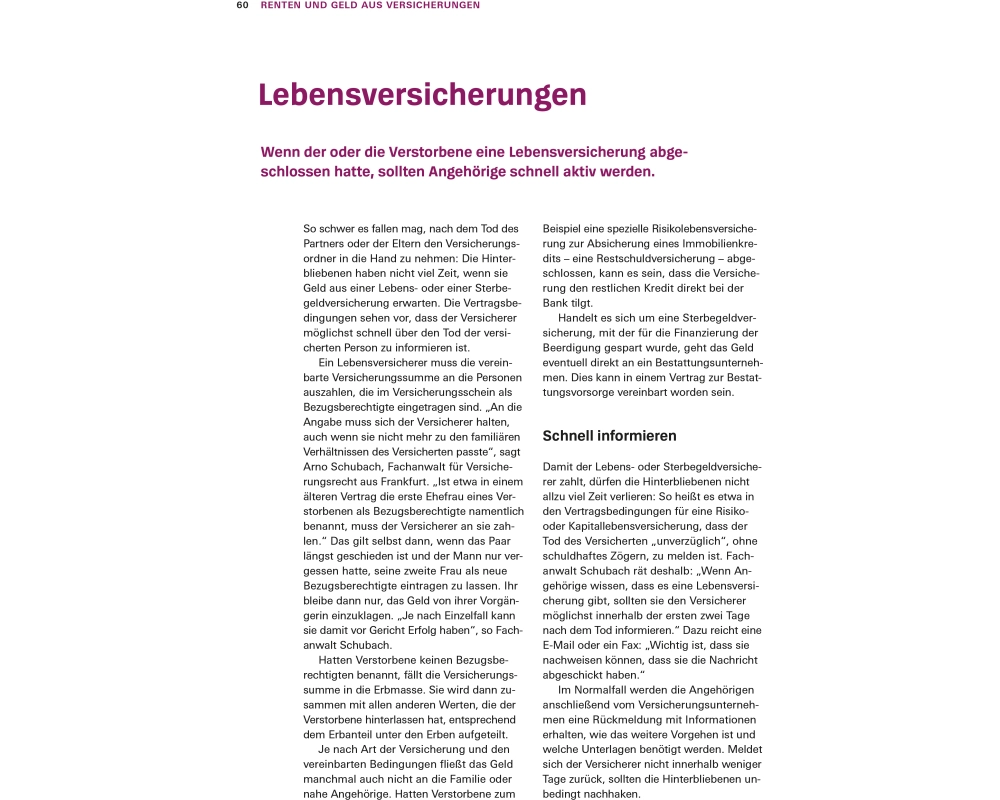 60 RENTEN UND GELD AUS VERSICHERUNGEN

Lebensversicherungen

Wenn der oder die Verstorbene eine Lebensversicherung abgeschlossen hatte, sollten Angehörige schnell aktiv werden.

So schwer es fallen mag, nach dem Tod des Partners oder der Eltern den Versicherungsordner in die Hand zu nehmen: Die Hinterbliebenen haben nicht viel Zeit, wenn sie Geld aus einer Lebens- oder einer Sterbegeldversicherung erwarten. Die Vertragsbedingungen sehen vor, dass der Versicherer möglichst schnell über den Tod der versicherten Person zu informieren ist.

Ein Lebensversicherer muss die vereinbarte Versicherungssumme an die Personen auszahlen, die im Versicherungsschein als Bezugsberechtigte eingetragen sind. „An die Angabe muss sich der Versicherer halten, auch wenn sie nicht mehr zu den familiären Verhältnissen des Versicherten passte“, sagt Arno Schubach, Fachanwalt für Versicherungsrecht aus Frankfurt. „Ist etwa in einem älteren Vertrag die erste Ehefrau eines Verstorbenen als Bezugsberechtigte namentlich benannt, muss der Versicherer an sie zahlen.“ Das gilt selbst dann, wenn das Paar längst geschieden ist und der Mann nur vergessen hatte, seine zweite Frau als neue Bezugsberechtigte eintragen zu lassen. Ihr bleibe dann nur, das Geld von ihrer Vorgängerin einzuklagen. „Je nach Einzelfall kann sie damit vor Gericht Erfolg haben“, so Fachanwalt Schubach.

Hatten Verstorbene keinen Bezugsberechtigten benannt, fällt die Versicherungssumme in die Erbmasse. Sie wird dann zusammen mit allen anderen Werten, die der Verstorbene hinterlassen hat, entsprechend dem Erbanteil unter den Erben aufgeteilt.

Je nach Art der Versicherung und den vereinbarten Bedingungen fließt das Geld manchmal auch nicht an die Familie oder nahe Angehörige. Hatten Verstorbene zum Beispiel eine spezielle Risikolebensversicherung zur Absicherung eines Immobilienkredits – eine Restschuldversicherung – abgeschlossen, kann es sein, dass die Versicherung den restlichen Kredit direkt bei der Bank tilgt.

Handelt es sich um eine Sterbegeldversicherung, mit der für die Finanzierung der Beerdigung gespart wurde, geht das Geld eventuell direkt an ein Bestattungsunternehmen. Dies kann in einem Vertrag zur Bestattungsvorsorge vereinbart worden sein.

Schnell informieren

Damit der Lebens- oder Sterbegeldversicherer zahlt, dürfen die Hinterbliebenen nicht allzu viel Zeit verlieren: So heißt es etwa in den Vertragsbedingungen für eine Risiko- oder Kapitallebensversicherung, dass der Tod des Versicherten „unverzüglich“, ohne schuldhaftes Zögern, zu melden ist. Fachanwalt Schubach rät deshalb: „Wenn Angehörige wissen, dass es eine Lebensversicherung gibt, sollten sie den Versicherer möglichst innerhalb der ersten zwei Tage nach dem Tod informieren.“ Dazu reicht eine E-Mail oder ein Fax: „Wichtig ist, dass sie nachweisen können, dass sie die Nachricht abgeschickt haben.“

Im Normalfall werden die Angehörigen anschließend vom Versicherungsunternehmen eine Rückmeldung mit Informationen erhalten, wie das weitere Vorgehen ist und welche Unterlagen benötigt werden. Meldet sich der Versicherer nicht innerhalb weniger Tage zurück, sollten die Hinterbliebenen unbedingt nachhaken.